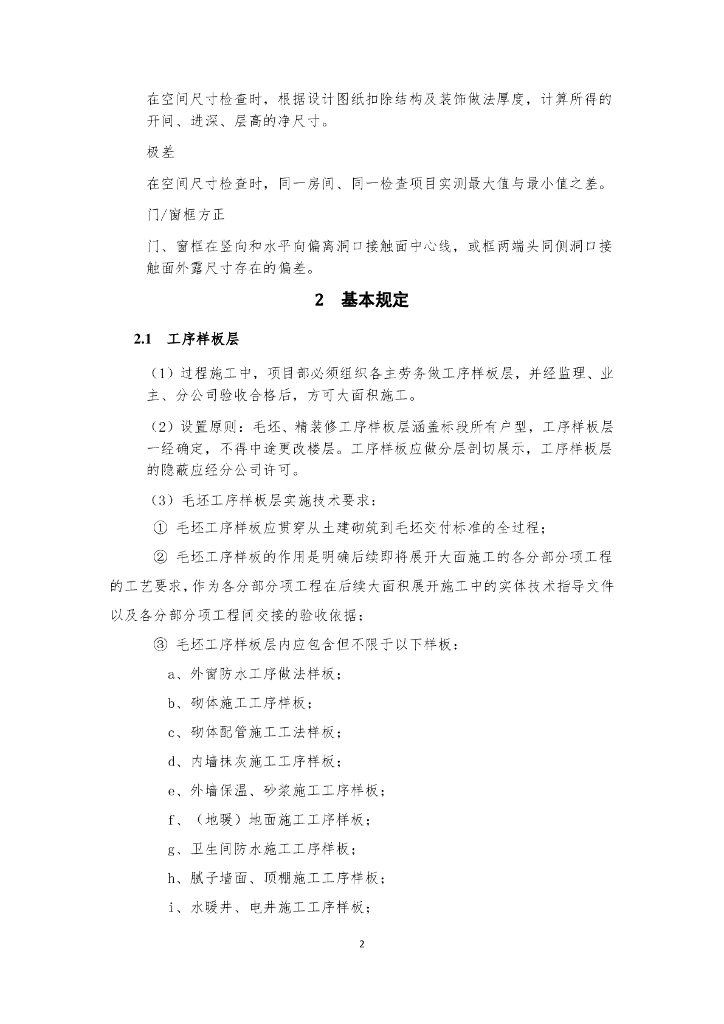 在空间尺寸检查时，根据设计图纸扣除结构及装饰做法厚度，计算所得的开间、进深、层高的净尺寸。

极差

在空间尺寸检查时，同一房间、同一检查项目实测最大值与最小值之差。

门/窗框方正

门、窗框在竖向和水平向偏离洞口接触面中心线，或框两端头同侧洞口接触面外露尺寸存在的偏差。

2 基本规定

2.1 工序样板层

（1）过程施工中，项目部必须组织各主劳务做工序样板层，并经监理、业主、分公司验收合格后，方可大面积施工。

（2）设置原则：毛坯、精装修工序样板层涵盖标段所有户型，工序样板层一经确定，不得中途更改楼层。工序样板应做分层剖切展示，工序样板层的隐蔽应经分公司许可。

（3）毛坯工序样板层实施技术要求：

① 毛坯工序样板应贯穿从土建砌筑到毛坯交付标准的全过程；

② 毛坯工序样板的作用是明确后续即将展开大面施工的各分部分项工程的工艺要求，作为各分部分项工程在后续大面积展开施工中的实体技术指导文件以及各分部分项工程间交接的验收依据；

③ 毛坯工序样板层内应包含但不限于以下样板：

a、外窗防水工序做法样板；

b、砌体施工工序样板；

c、砌体配管施工工法样板；

d、内墙抹灰施工工序样板；

e、外墙保温、砂浆施工工序样板；

f、（地暖）地面施工工序样板；

g、卫生间防水施工工序样板；

h、腻子墙面、顶棚施工工序样板；

i、水暖井、电井施工工序样板；

2